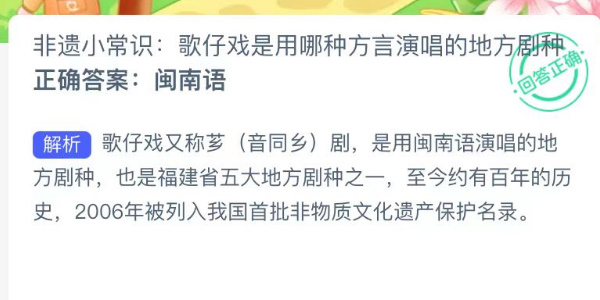 非遗小常识：歌仔戏是用哪种方言演唱的地方剧种
正确答案：闽南语

回答正确

解析 歌仔戏又称芗（音同乡）剧，是用闽南语演唱的地方剧种，也是福建省五大地方剧种之一，至今约有百年的历史，2006年被列入我国首批非物质文化遗产保护名录。